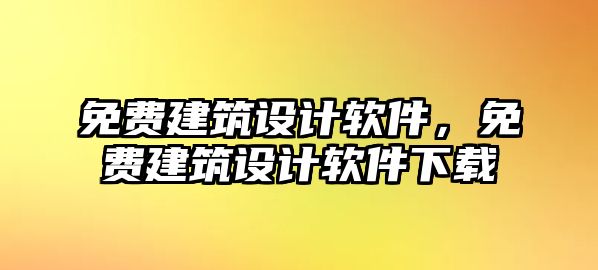 免费建筑设计软件，免费建筑设计软件下载